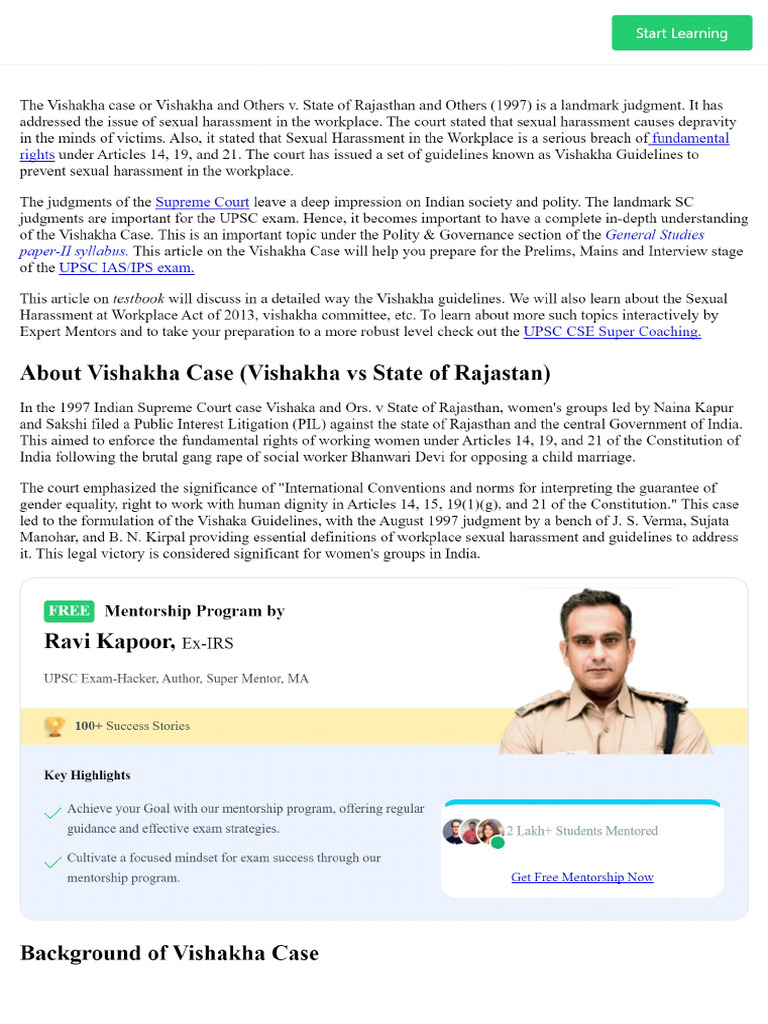 Start Learning

The Vishakha case or Vishakha and Others v. State of Rajasthan and Others (1997) is a landmark judgment. It has addressed the issue of sexual harassment in the workplace. The court stated that sexual harassment causes depravity in the minds of victims. Also, it stated that Sexual Harassment in the Workplace is a serious breach of fundamental rights under Articles 14, 19, and 21. The court has issued a set of guidelines known as Vishakha Guidelines to prevent sexual harassment in the workplace.

The judgments of the Supreme Court leave a deep impression on Indian society and polity. The landmark SC judgments are important for the UPSC exam. Hence, it becomes important to have a complete in-depth understanding of the Vishakha Case. This is an important topic under the Polity & Governance section of the General Studies paper-II syllabus. This article on the Vishakha Case will help you prepare for the Prelims, Mains and Interview stage of the UPSC IAS/IPS exam.

This article on testbook will discuss in a detailed way the Vishakha guidelines. We will also learn about the Sexual Harassment at Workplace Act of 2013, vishakha committee, etc. To learn about more such topics interactively by Expert Mentors and to take your preparation to a more robust level check out the UPSC CSE Super Coaching.

About Vishakha Case (Vishakha vs State of Rajastan)

In the 1997 Indian Supreme Court case Vishaka and Ors. v State of Rajasthan, women's groups led by Naina Kapur and Sakshi filed a Public Interest Litigation (PIL) against the state of Rajasthan and the central Government of India. This aimed to enforce the fundamental rights of working women under Articles 14, 19, and 21 of the Constitution of India following the brutal gang rape of social worker Bhanwari Devi for opposing a child marriage.

The court emphasized the significance of "International Conventions and norms for interpreting the guarantee of gender equality, right to work with human dignity in Articles 14, 15, 19(1)(g), and 21 of the Constitution." This case led to the formulation of the Vishaka Guidelines, with the August 1997 judgment by a bench of J. S. Verma, Sujata Manohar, and B. N. Kirpal providing essential definitions of workplace sexual harassment and guidelines to address it. This legal victory is considered significant for women's groups in India.

FREE Mentorship Program by
Ravi Kapoor, Ex-IRS

UPSC Exam-Hacker, Author, Super Mentor, MA

100+ Success Stories

Key Highlights

Achieve your Goal with our mentorship program, offering regular guidance and effective exam strategies.

Cultivate a focused mindset for exam success through our mentorship program.

2 Lakh+ Students Mentored

Get Free Mentorship Now

Background of Vishakha Case